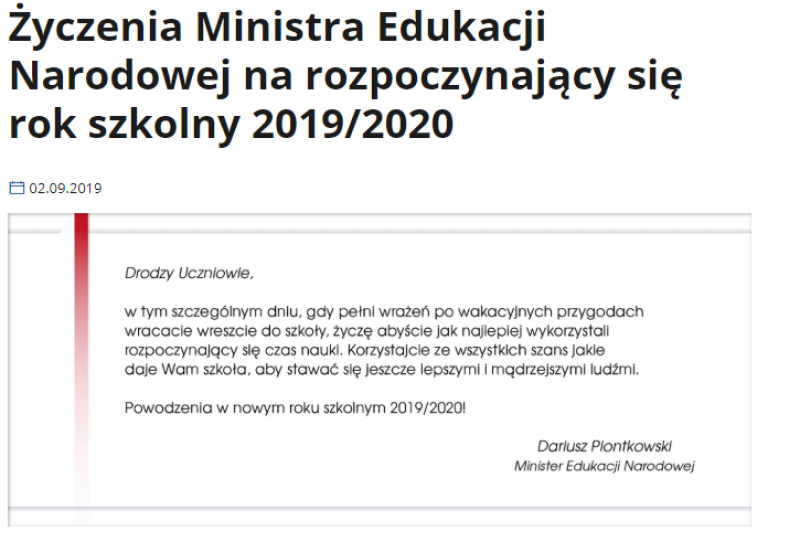 Życzenia Ministra Edukacji Narodowej na rozpoczynający się rok szkolny 2019/2020

02.09.2019

Drodzy Uczniowie,

w tym szczególnym dniu, gdy pełni wrażeń po wakacyjnych przygodach wracacie wreszcie do szkoły, życzę abyście jak najlepiej wykorzystali rozpoczynający się czas nauki. Korzystajcie ze wszystkich szans jakie daje Wam szkoła, aby stawać się jeszcze lepszymi i mądrzejszymi ludźmi.

Powodzenia w nowym roku szkolnym 2019/2020!

Dariusz Piontkowski
Minister Edukacji Narodowej